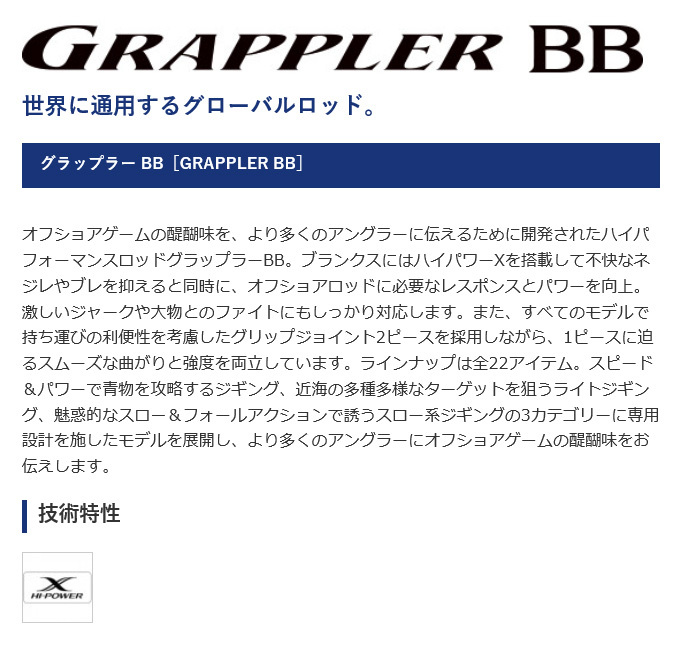 GRAPPLER BB

世界に通用するグローバルロッド。

グラップラー BB［GRAPPLER BB］

オフショアゲームの醍醐味を、より多くのアングラーに伝えるために開発されたハイパフォーマンスロッドグラップラーBB。ブランクスにはハイパワーXを搭載して不快なネジレやブレを抑えると同時に、オフショアロッドに必要なレスポンスとパワーを向上。激しいジャークや大物とのファイトにもしっかり対応します。また、すべてのモデルで持ち運びの利便性を考慮したグリップジョイント2ピースを採用しながら、1ピースに迫るスムーズな曲がりと強度を両立しています。ラインナップは全22アイテム。スピード＆パワーで青物を攻略するジギング、近海の多種多様なターゲットを狙うライトジギング、魅惑的なスロー＆フォールアクションで誘うスロー系ジギングの3カテゴリーに専用設計を施したモデルを展開し、より多くのアングラーにオフショアゲームの醍醐味をお伝えします。

技術特性

X
HI-POWER